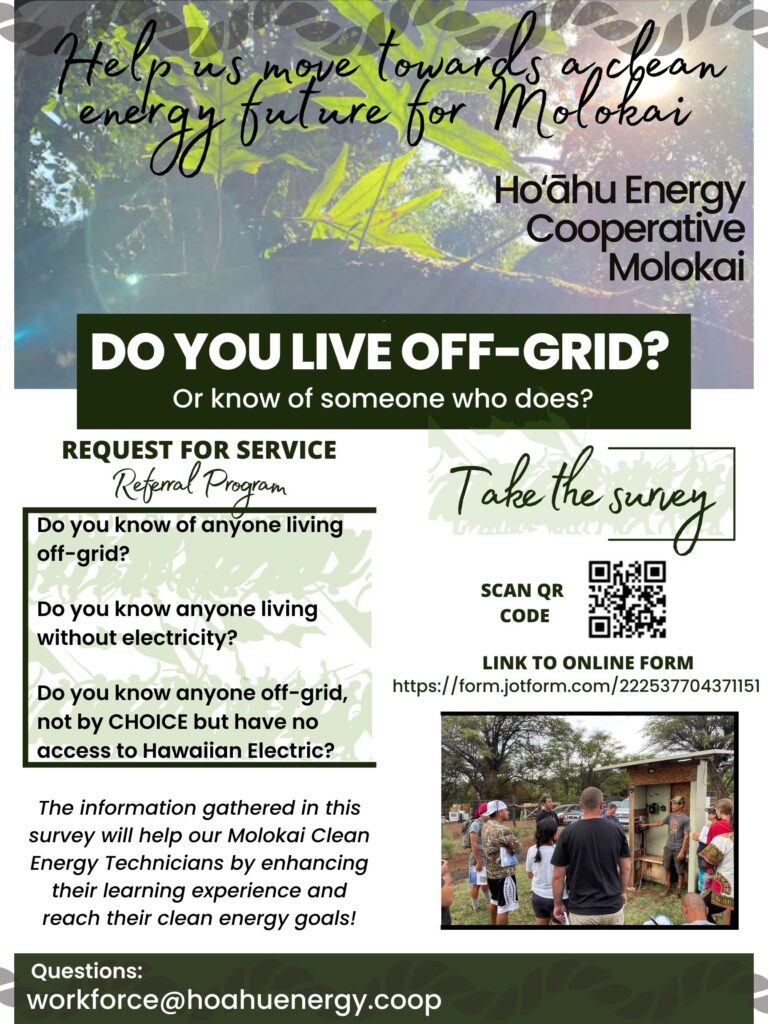 Help us move towards a clean energy future for Molokai

Hoʻāhu Energy Cooperative Molokai

DO YOU LIVE OFF-GRID?

Or know of someone who does?

REQUEST FOR SERVICE

Referral Program

Do you know of anyone living off-grid?

Do you know anyone living without electricity?

Do you know anyone off-grid, not by CHOICE but have no access to Hawaiian Electric?

The information gathered in this survey will help our Molokai Clean Energy Technicians by enhancing their learning experience and reach their clean energy goals!

Take the survey

SCAN QR CODE

LINK TO ONLINE FORM

https://form.jotform.com/222537704371151

Questions:

workforce@hoahuenergy.coop